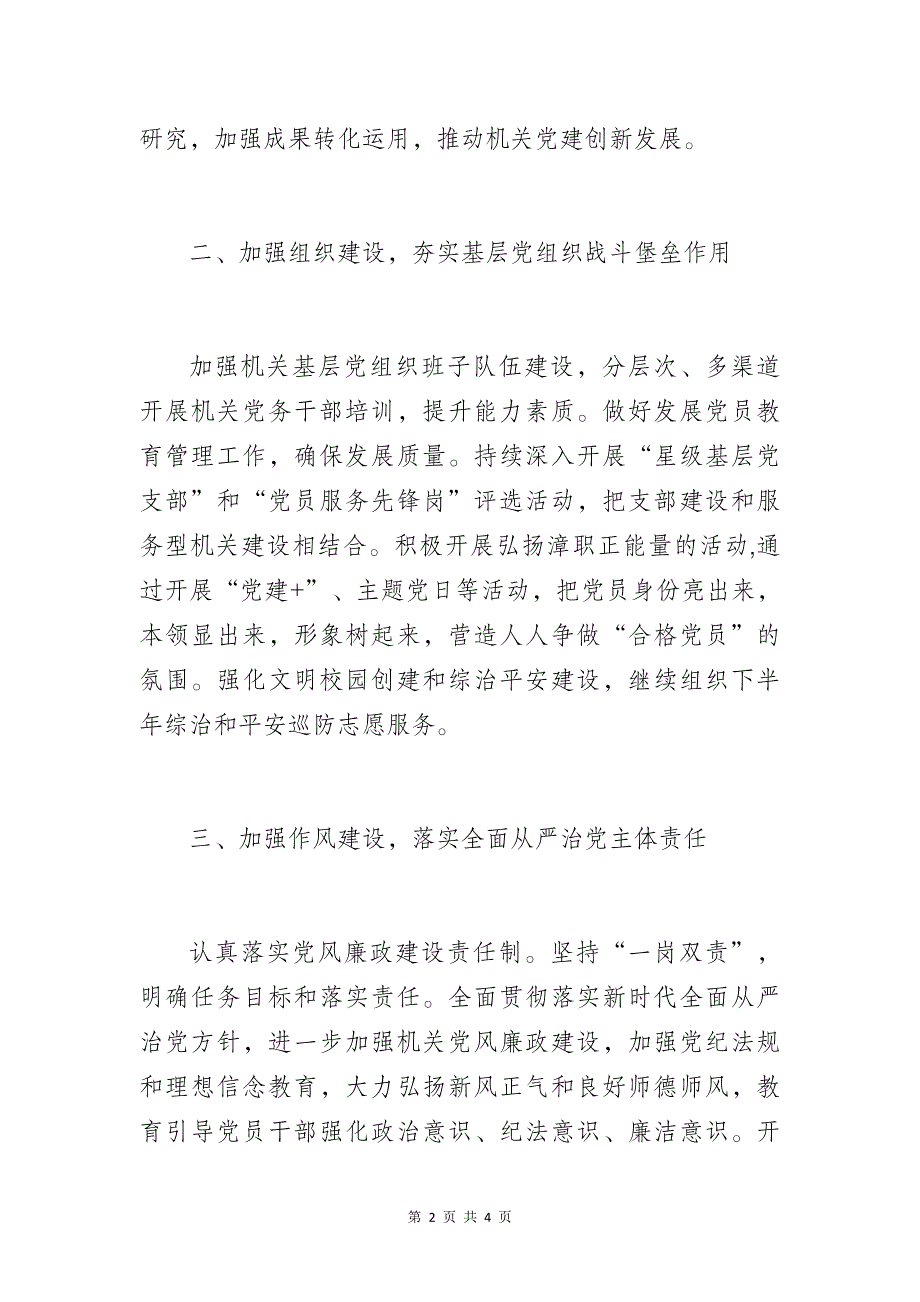 研究，加强成果转化运用，推动机关党建创新发展。

二、加强组织建设，夯实基层党组织战斗堡垒作用

加强机关基层党组织班子队伍建设，分层次、多渠道开展机关党务干部培训，提升能力素质。做好发展党员教育管理工作，确保发展质量。持续深入开展“星级基层党支部”和“党员服务先锋岗”评选活动，把支部建设和服务型机关建设相结合。积极开展弘扬漳职正能量的活动,通过开展“党建+”、主题党日等活动，把党员身份亮出来，本领显出来，形象树起来，营造人人争做“合格党员”的氛围。强化文明校园创建和综治平安建设，继续组织下半年综治和平安巡防志愿服务。

三、加强作风建设，落实全面从严治党主体责任

认真落实党风廉政建设责任制。坚持“一岗双责”，明确任务目标和落实责任。全面贯彻落实新时代全面从严治党方针，进一步加强机关党风廉政建设，加强党纪法规和理想信念教育，大力弘扬新风正气和良好师德师风，教育引导党员干部强化政治意识、纪法意识、廉洁意识。开

第 2 页 共 4 页